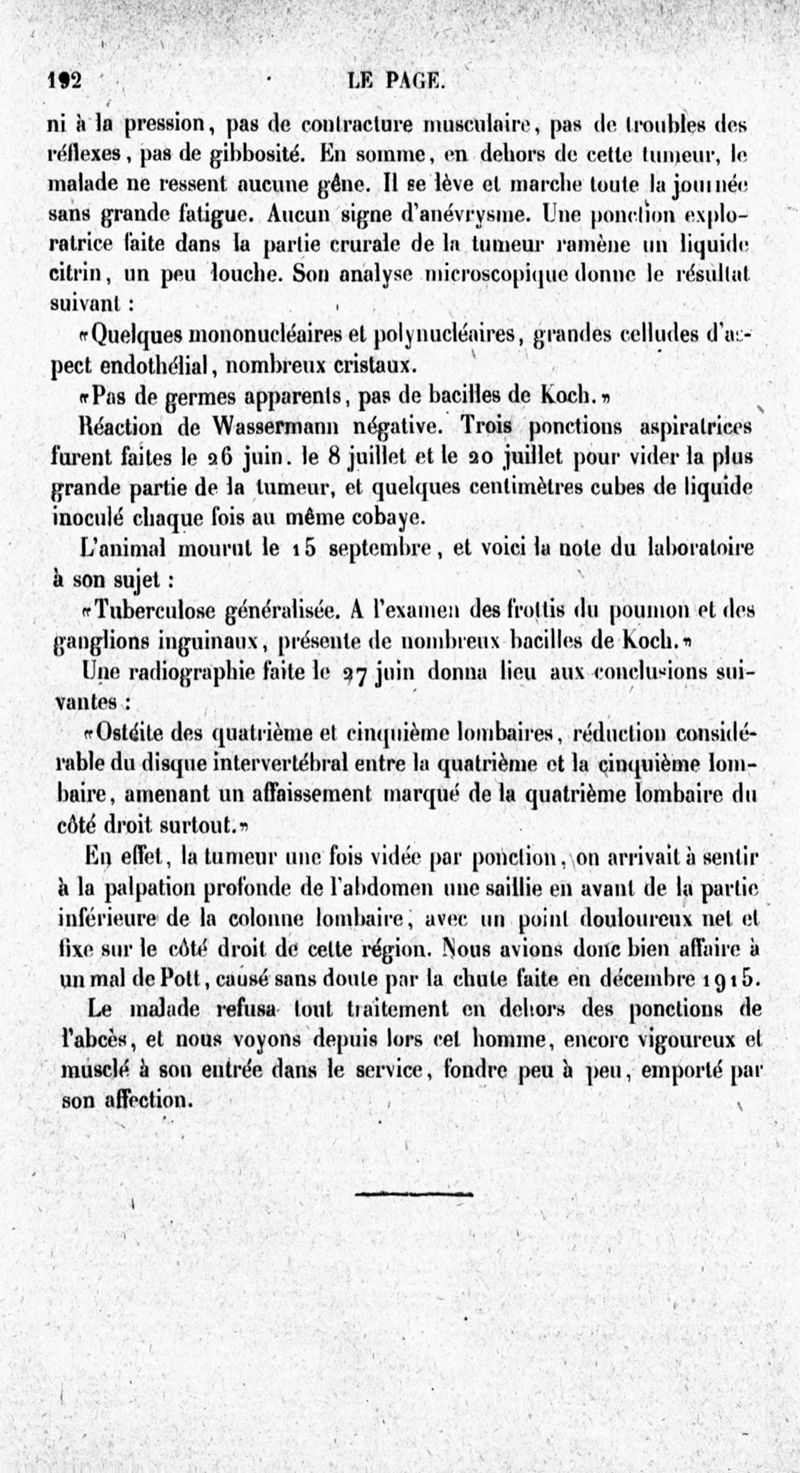 192 LE PAGE.

ni à la pression, pas de contracture musculaire, pas de troubles des réflexes, pas de gibbosité. En somme, en dehors de cette tumeur, le malade ne ressent aucune gêne. Il se lève et marche toute la journée sans grande fatigue. Aucun signe d'anévrysme. Une ponction exploratrice faite dans la partie crurale de la tumeur ramène un liquide citrin, un peu louche. Son analyse microscopique donne le résultat suivant :

«Quelques mononucléaires et polynucléaires, grandes cellules d'aspect endothélial, nombreux cristaux.

«Pas de germes apparents, pas de bacilles de Koch.»

Réaction de Wassermann négative. Trois ponctions aspiratrices furent faites le 26 juin. le 8 juillet et le 20 juillet pour vider la plus grande partie de la tumeur, et quelques centimètres cubes de liquide inoculé chaque fois au même cobaye.

L'animal mourut le 15 septembre, et voici la note du laboratoire à son sujet :

«Tuberculose généralisée. A l'examen des frottis du poumon et des ganglions inguinaux, présente de nombreux bacilles de Koch.»

Une radiographie faite le 27 juin donna lieu aux conclusions suivantes :

«Ostéite des quatrième et cinquième lombaires, réduction considérable du disque intervertébral entre la quatrième et la cinquième lombaire, amenant un affaissement marqué de la quatrième lombaire du côté droit surtout.»

En effet, la tumeur une fois vidée par ponction, on arrivait à sentir à la palpation profonde de l'abdomen une saillie en avant de la partie inférieure de la colonne lombaire, avec un point douloureux net et fixe sur le côté droit de cette région. Nous avions donc bien affaire à un mal de Pott, causé sans doute par la chute faite en décembre 1915.

Le malade refusa tout traitement en dehors des ponctions de l'abcès, et nous voyons depuis lors cet homme, encore vigoureux et musclé à son entrée dans le service, fondre peu à peu, emporté par son affection.